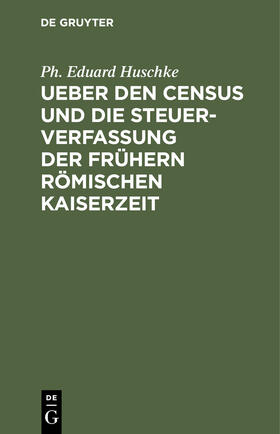 DE GRUYTER

Ph. Eduard Huschke

UEBER DEN CENSUS UND DIE STEUERVERFASSUNG DER FRÜHERN RÖMISCHEN KAISERZEIT

DE
G